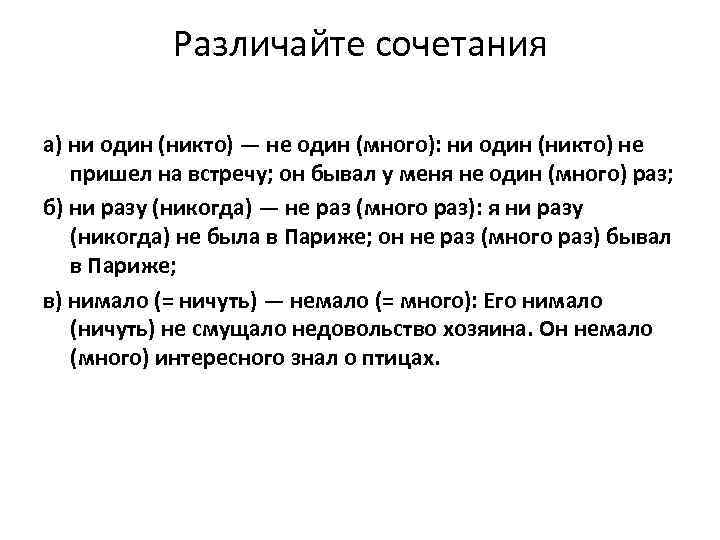 Различайте сочетания

а) ни один (никто) — не один (много): ни один (никто) не пришел на встречу; он бывал у меня не один (много) раз;

б) ни разу (никогда) — не раз (много раз): я ни разу (никогда) не была в Париже; он не раз (много раз) бывал в Париже;

в) нимало (= ничуть) — немало (= много): Его нимало (ничуть) не смущало недовольство хозяина. Он немало (много) интересного знал о птицах.